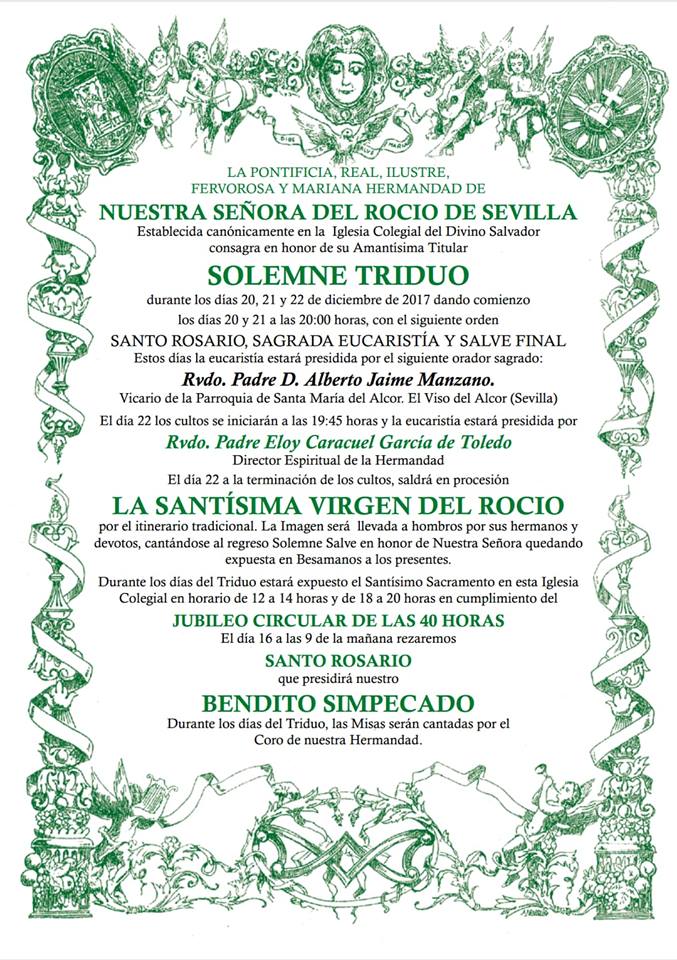 LA PONTIFICIA, REAL, ILUSTRE, FERVOROSA Y MARIANA HERMANDAD DE

NUESTRA SEÑORA DEL ROCIO DE SEVILLA

Establecida canónicamente en la Iglesia Colegial del Divino Salvador consagra en honor de su Amantísima Titular

SOLEMNE TRIDUO

durante los días 20, 21 y 22 de diciembre de 2017 dando comienzo los días 20 y 21 a las 20:00 horas, con el siguiente orden

SANTO ROSARIO, SAGRADA EUCARISTÍA Y SALVE FINAL

Estos días la eucaristía estará presidida por el siguiente orador sagrado:

Rvdo. Padre D. Alberto Jaime Manzano.

Vicario de la Parroquia de Santa María del Alcor. El Viso del Alcor (Sevilla)

El día 22 los cultos se iniciarán a las 19:45 horas y la eucaristía estará presidida por

Rvdo. Padre Eloy Caracuel García de Toledo

Director Espiritual de la Hermandad

El día 22 a la terminación de los cultos, saldrá en procesión

LA SANTÍSIMA VIRGEN DEL ROCIO

por el itinerario tradicional. La Imagen será llevada a hombros por sus hermanos y devotos, cantándose al regreso Solemne Salve en honor de Nuestra Señora quedando expuesta en Besamanos a los presentes.

Durante los días del Triduo estará expuesto el Santísimo Sacramento en esta Iglesia Colegial en horario de 12 a 14 horas y de 18 a 20 horas en cumplimiento del

JUBILEO CIRCULAR DE LAS 40 HORAS

El día 16 a las 9 de la mañana rezaremos

SANTO ROSARIO

que presidirá nuestro

BENDITO SIMPECADO

Durante los días del Triduo, las Misas serán cantadas por el Coro de nuestra Hermandad.